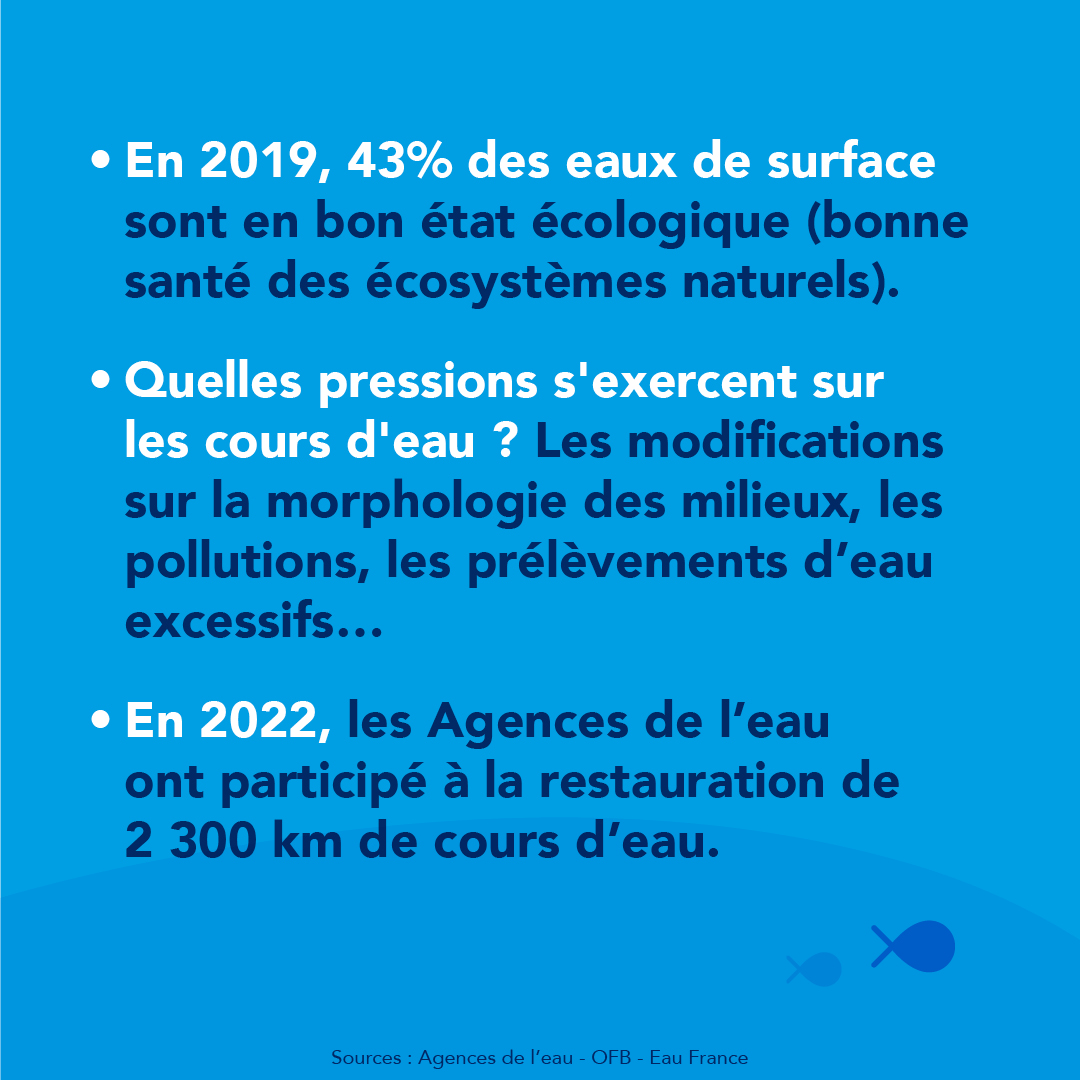 • En 2019, 43% des eaux de surface sont en bon état écologique (bonne santé des écosystèmes naturels).

• Quelles pressions s'exercent sur les cours d'eau ? Les modifications sur la morphologie des milieux, les pollutions, les prélèvements d’eau excessifs…

• En 2022, les Agences de l’eau ont participé à la restauration de 2 300 km de cours d’eau.

Sources : Agences de l’eau - OFB - Eau France